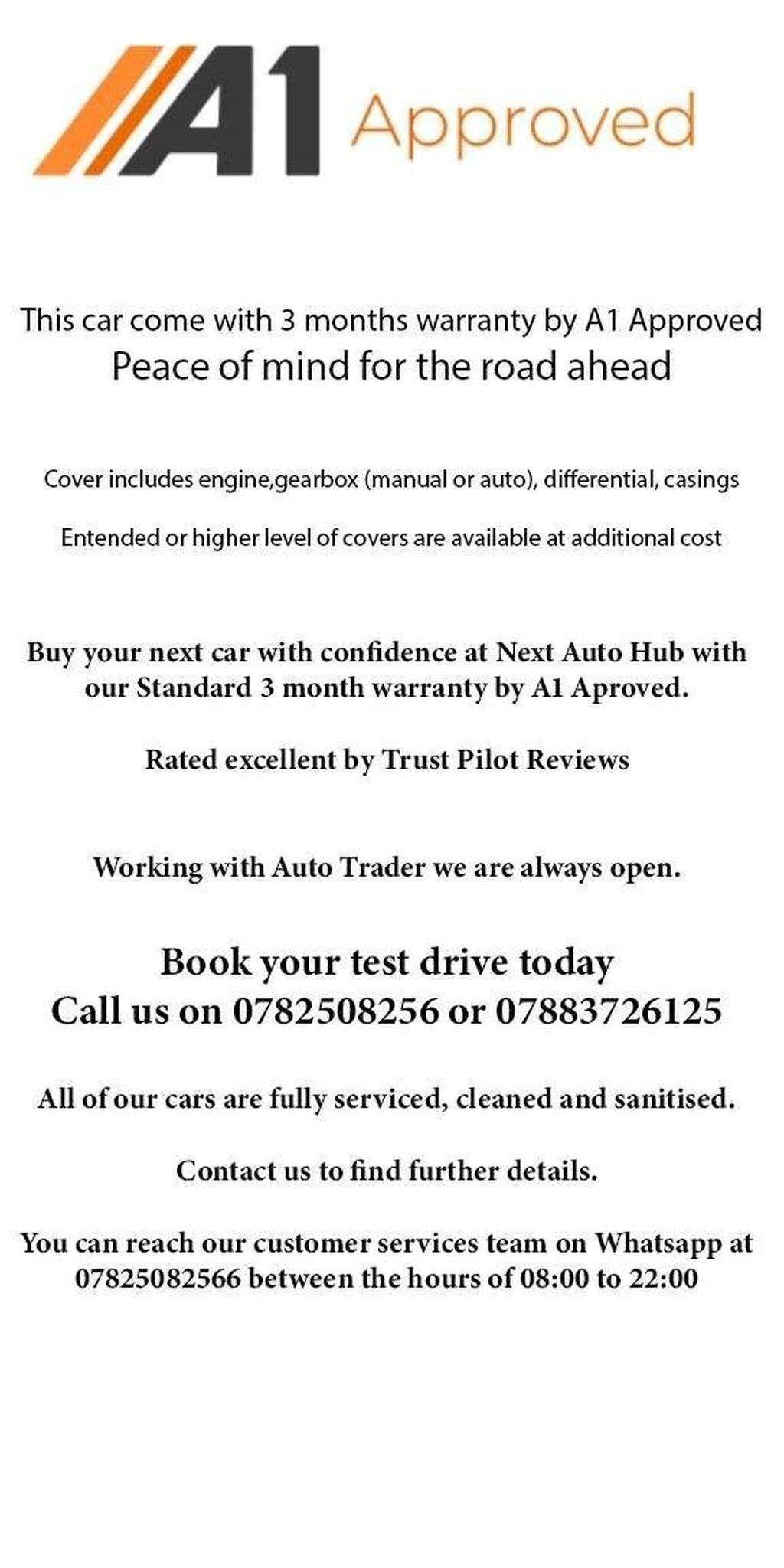 A1 Approved

This car come with 3 months warranty by A1 Approved
Peace of mind for the road ahead

Cover includes engine,gearbox (manual or auto), differential, casings

Entended or higher level of covers are available at additional cost

Buy your next car with confidence at Next Auto Hub with our Standard 3 month warranty by A1 Aproved.

Rated excellent by Trust Pilot Reviews

Working with Auto Trader we are always open.

Book your test drive today
Call us on 0782508256 or 07883726125

All of our cars are fully serviced, cleaned and sanitised.

Contact us to find further details.

You can reach our customer services team on Whatsapp at 07825082566 between the hours of 08:00 to 22:00